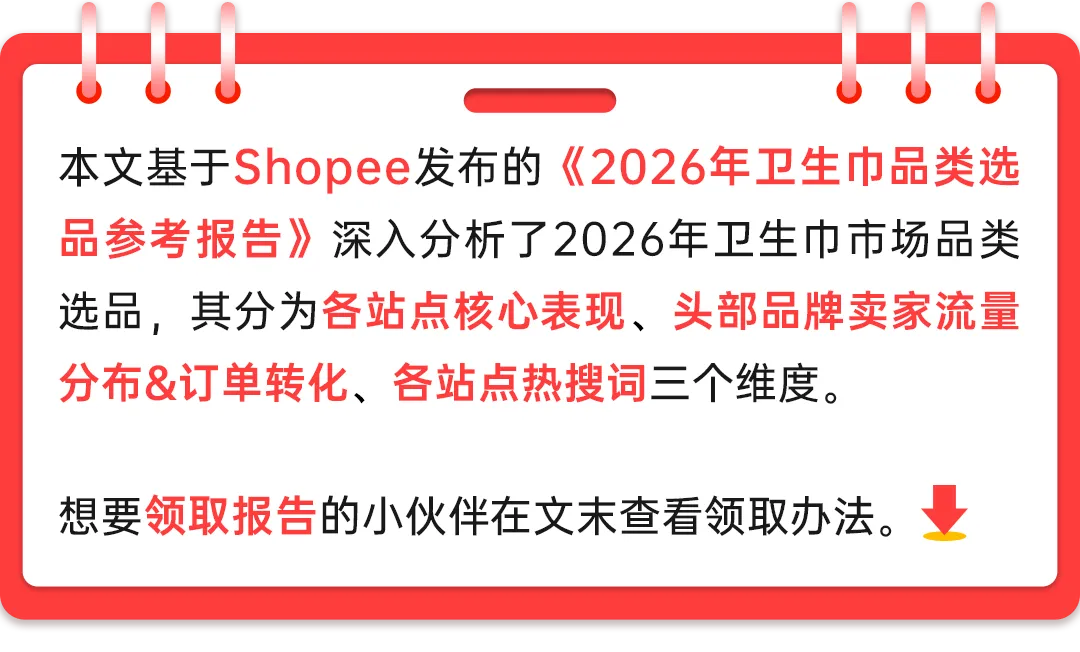 本文基于Shopee发布的《2026年卫生巾品类选品参考报告》深入分析了2026年卫生巾市场品类选品，其分为各站点核心表现、头部品牌卖家流量分布&订单转化、各站点热搜词三个维度。

想要领取报告的小伙伴在文末查看领取办法。